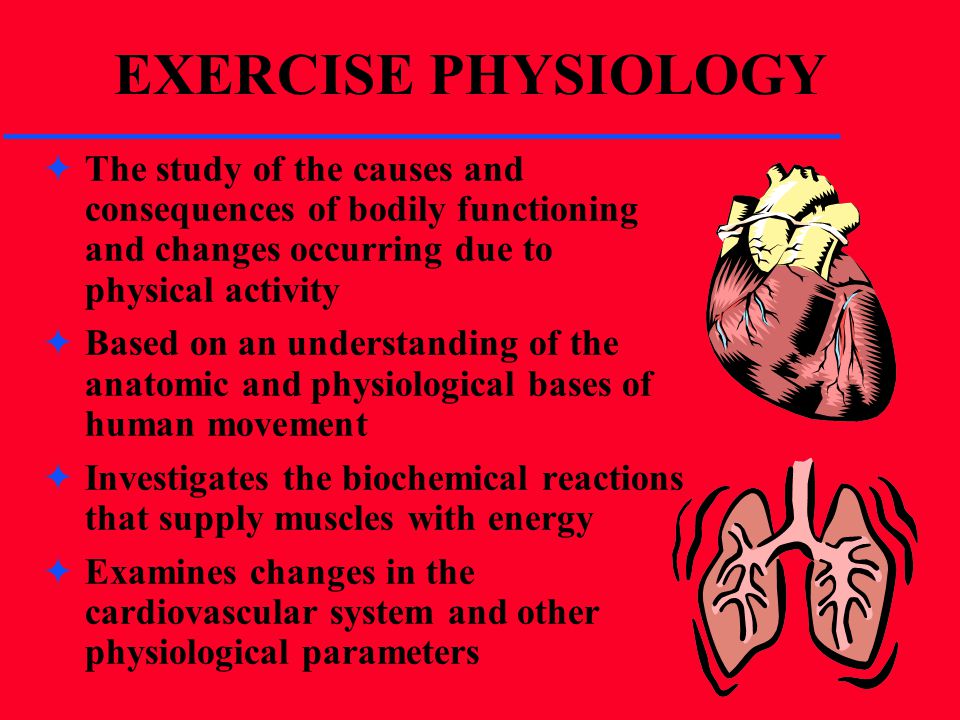 EXERCISE PHYSIOLOGY

✦ The study of the causes and consequences of bodily functioning and changes occurring due to physical activity

✦ Based on an understanding of the anatomic and physiological bases of human movement

✦ Investigates the biochemical reactions that supply muscles with energy

✦ Examines changes in the cardiovascular system and other physiological parameters